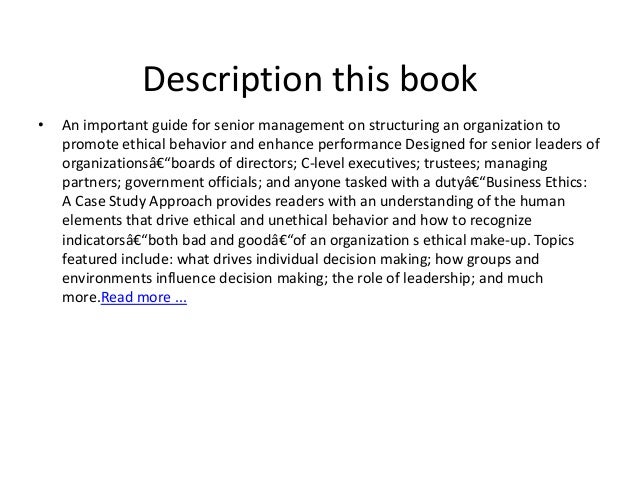 Description this book

• An important guide for senior management on structuring an organization to promote ethical behavior and enhance performance Designed for senior leaders of organizationsâ€“boards of directors; C-level executives; trustees; managing partners; government officials; and anyone tasked with a dutyâ€“Business Ethics: A Case Study Approach provides readers with an understanding of the human elements that drive ethical and unethical behavior and how to recognize indicatorsâ€“both bad and goodâ€“of an organization s ethical make-up. Topics featured include: what drives individual decision making; how groups and environments influence decision making; the role of leadership; and much more.Read more ...